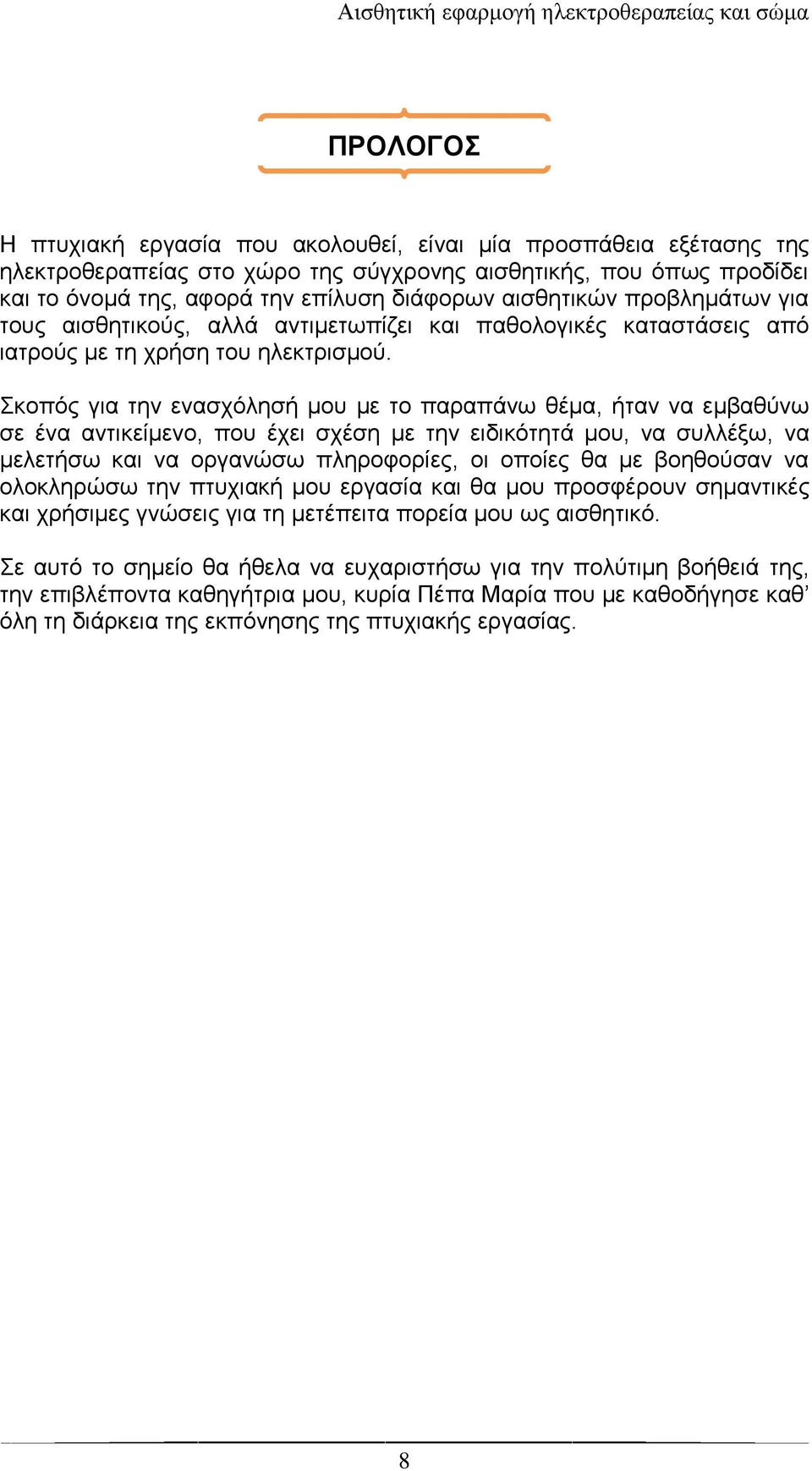 Αισθητική εφαρμογή ηλεκτροθεραπείας και σώμα

ΠΡΟΛΟΓΟΣ

Η πτυχιακή εργασία που ακολουθεί, είναι μία προσπάθεια εξέτασης της ηλεκτροθεραπείας στο χώρο της σύγχρονης αισθητικής, που όπως προδίδει και το όνομά της, αφορά την επίλυση διάφορων αισθητικών προβλημάτων για τους αισθητικούς, αλλά αντιμετωπίζει και παθολογικές καταστάσεις από ιατρούς με τη χρήση του ηλεκτρισμού.

Σκοπός για την ενασχόλησή μου με το παραπάνω θέμα, ήταν να εμβαθύνω σε ένα αντικείμενο, που έχει σχέση με την ειδικότητά μου, να συλλέξω, να μελετήσω και να οργανώσω πληροφορίες, οι οποίες θα με βοηθούσαν να ολοκληρώσω την πτυχιακή μου εργασία και θα μου προσφέρουν σημαντικές και χρήσιμες γνώσεις για τη μετέπειτα πορεία μου ως αισθητικό.

Σε αυτό το σημείο θα ήθελα να ευχαριστήσω για την πολύτιμη βοήθειά της, την επιβλέποντα καθηγήτρια μου, κυρία Πέπα Μαρία που με καθοδήγησε καθ’ όλη τη διάρκεια της εκπόνησης της πτυχιακής εργασίας.

8